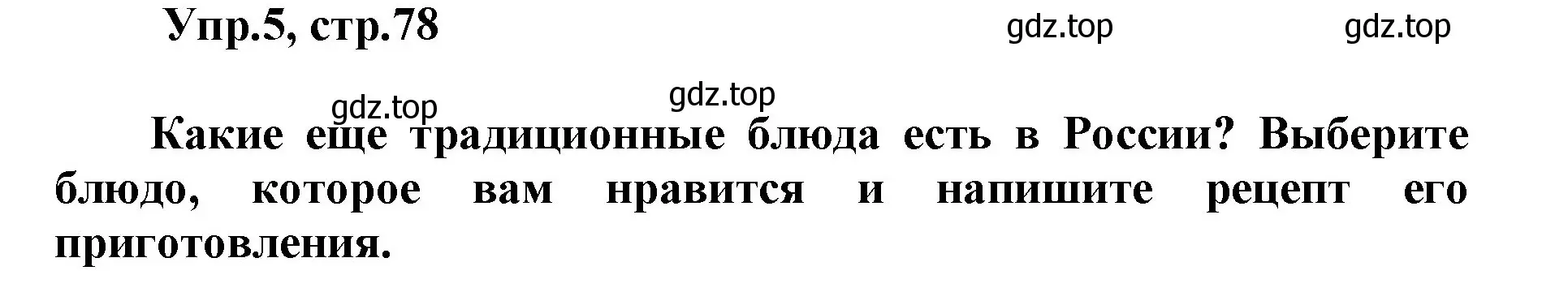 Упр.5, стр.78

gdz.top gdz.top

gdz.top

gdz.top

Какие еще традиционные блюда есть в России? Выберите блюдо, которое вам нравится и напишите рецепт его приготовления.